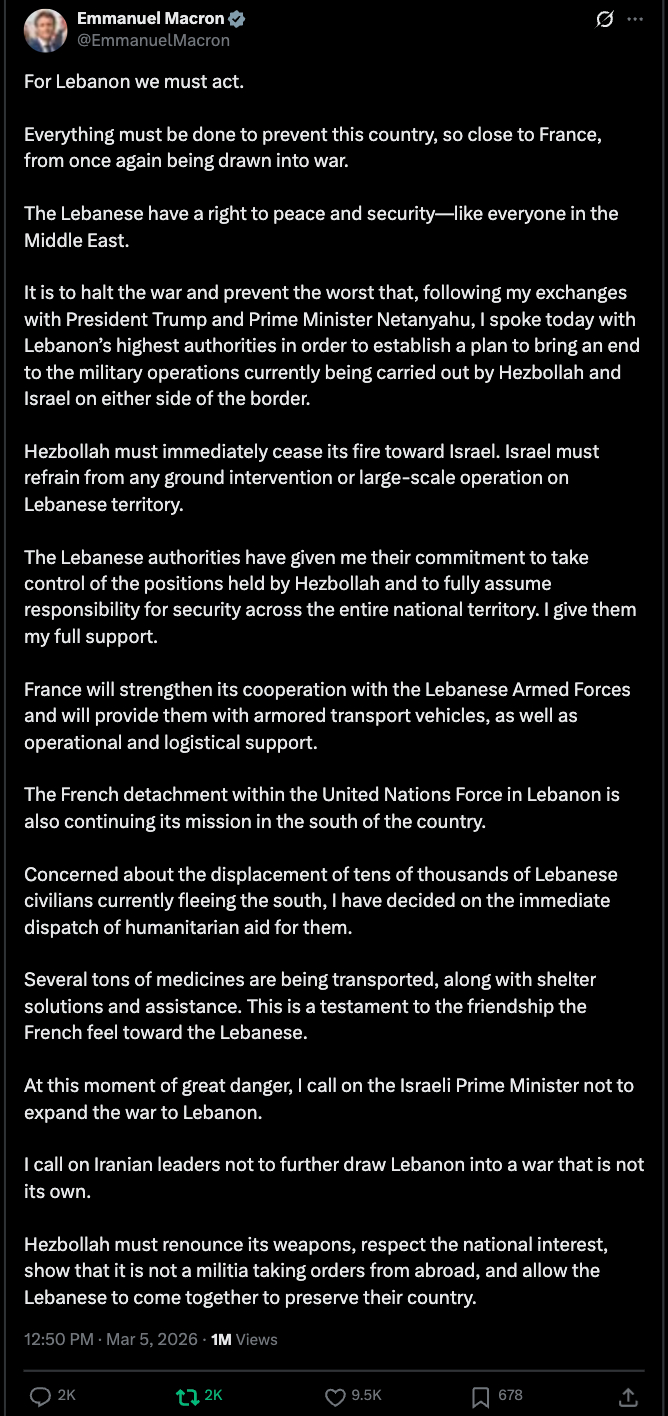 Emmanuel Macron
@EmmanuelMacron

For Lebanon we must act.

Everything must be done to prevent this country, so close to France, from once again being drawn into war.

The Lebanese have a right to peace and security—like everyone in the Middle East.

It is to halt the war and prevent the worst that, following my exchanges with President Trump and Prime Minister Netanyahu, I spoke today with Lebanon's highest authorities in order to establish a plan to bring an end to the military operations currently being carried out by Hezbollah and Israel on either side of the border.

Hezbollah must immediately cease its fire toward Israel. Israel must refrain from any ground intervention or large-scale operation on Lebanese territory.

The Lebanese authorities have given me their commitment to take control of the positions held by Hezbollah and to fully assume responsibility for security across the entire national territory. I give them my full support.

France will strengthen its cooperation with the Lebanese Armed Forces and will provide them with armored transport vehicles, as well as operational and logistical support.

The French detachment within the United Nations Force in Lebanon is also continuing its mission in the south of the country.

Concerned about the displacement of tens of thousands of Lebanese civilians currently fleeing the south, I have decided on the immediate dispatch of humanitarian aid for them.

Several tons of medicines are being transported, along with shelter solutions and assistance. This is a testament to the friendship the French feel toward the Lebanese.

At this moment of great danger, I call on the Israeli Prime Minister not to expand the war to Lebanon.

I call on Iranian leaders not to further draw Lebanon into a war that is not its own.

Hezbollah must renounce its weapons, respect the national interest, show that it is not a militia taking orders from abroad, and allow the Lebanese to come together to preserve their country.

12:50 PM · Mar 5, 2026 · 1M Views

2K 2K 9.5K 678